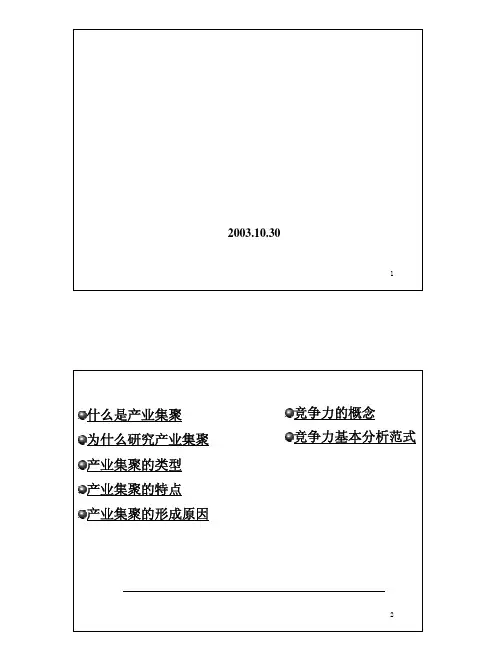 2003.10.30

1

什么是产业集聚

为什么研究产业集聚

产业集聚的类型

产业集聚的特点

产业集聚的形成原因

竞争力的概念

竞争力基本分析范式

2